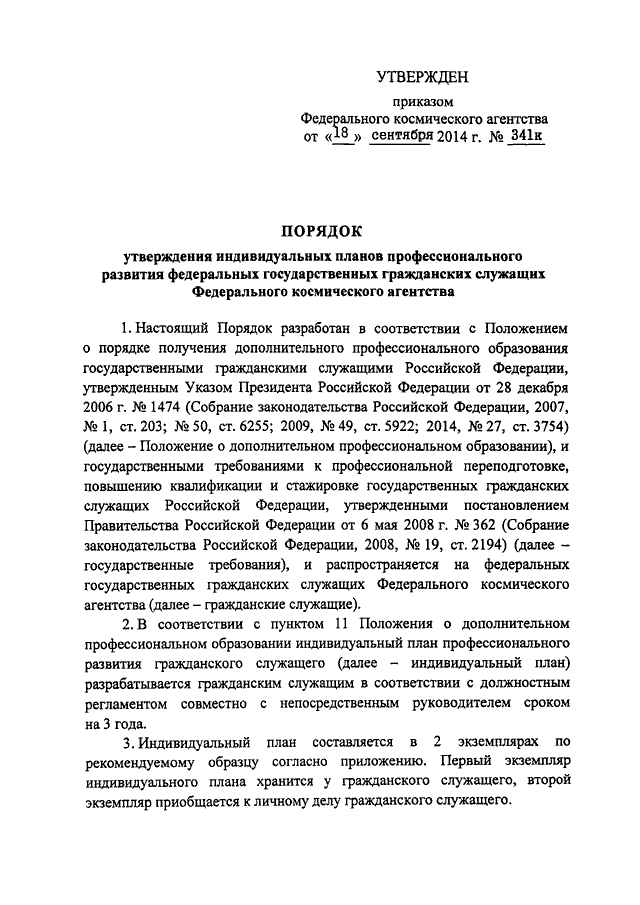 УТВЕРЖДЕН

приказом
Федерального космического агентства
от «18» сентября 2014 г. № 341к

ПОРЯДОК

утверждения индивидуальных планов профессионального развития федеральных государственных гражданских служащих Федерального космического агентства

1. Настоящий Порядок разработан в соответствии с Положением о порядке получения дополнительного профессионального образования государственными гражданскими служащими Российской Федерации, утвержденным Указом Президента Российской Федерации от 28 декабря 2006 г. № 1474 (Собрание законодательства Российской Федерации, 2007, № 1, ст. 203; № 50, ст. 6255; 2009, № 49, ст. 5922; 2014, № 27, ст. 3754) (далее – Положение о дополнительном профессиональном образовании), и государственными требованиями к профессиональной переподготовке, повышению квалификации и стажировке государственных гражданских служащих Российской Федерации, утвержденными постановлением Правительства Российской Федерации от 6 мая 2008 г. № 362 (Собрание законодательства Российской Федерации, 2008, № 19, ст. 2194) (далее – государственные требования), и распространяется на федеральных государственных гражданских служащих Федерального космического агентства (далее – гражданские служащие).

2. В соответствии с пунктом 11 Положения о дополнительном профессиональном образовании индивидуальный план профессионального развития гражданского служащего (далее – индивидуальный план) разрабатывается гражданским служащим в соответствии с должностным регламентом совместно с непосредственным руководителем сроком на 3 года.

3. Индивидуальный план составляется в 2 экземплярах по рекомендуемому образцу согласно приложению. Первый экземпляр индивидуального плана хранится у гражданского служащего, второй экземпляр приобщается к личному делу гражданского служащего.